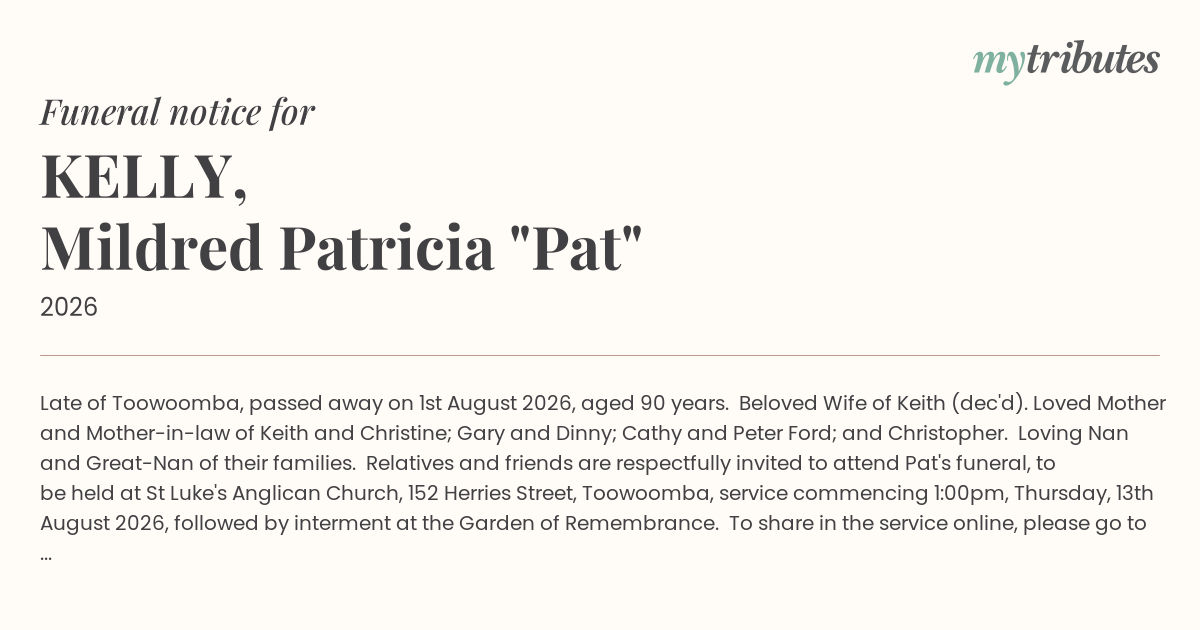 mytributes

Funeral notice for

KELLY,
Mildred Patricia "Pat"

2026

Late of Toowoomba, passed away on 1st August 2026, aged 90 years. Beloved Wife of Keith (dec'd). Loved Mother and Mother-in-law of Keith and Christine; Gary and Dinny; Cathy and Peter Ford; and Christopher. Loving Nan and Great-Nan of their families. Relatives and friends are respectfully invited to attend Pat's funeral, to be held at St Luke's Anglican Church, 152 Herries Street, Toowoomba, service commencing 1:00pm, Thursday, 13th August 2026, followed by interment at the Garden of Remembrance. To share in the service online, please go to ...